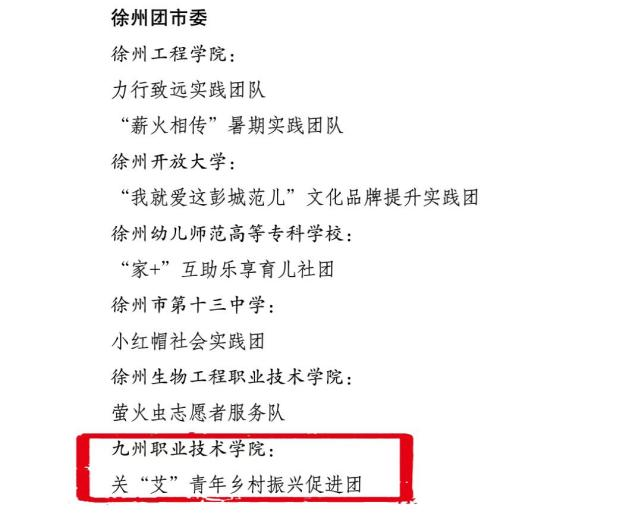 徐州团市委

徐州工程学院：

力行致远实践团队

“薪火相传”暑期实践团队

徐州开放大学：

“我就爱这彭城范儿”文化品牌提升实践团

徐州幼儿师范高等专科学校：

“家+”互助乐享育儿社团

徐州市第十三中学：

小红帽社会实践团

徐州生物工程职业技术学院：

萤火虫志愿者服务队

九州职业技术学院：

关“艾”青年乡村振兴促进团